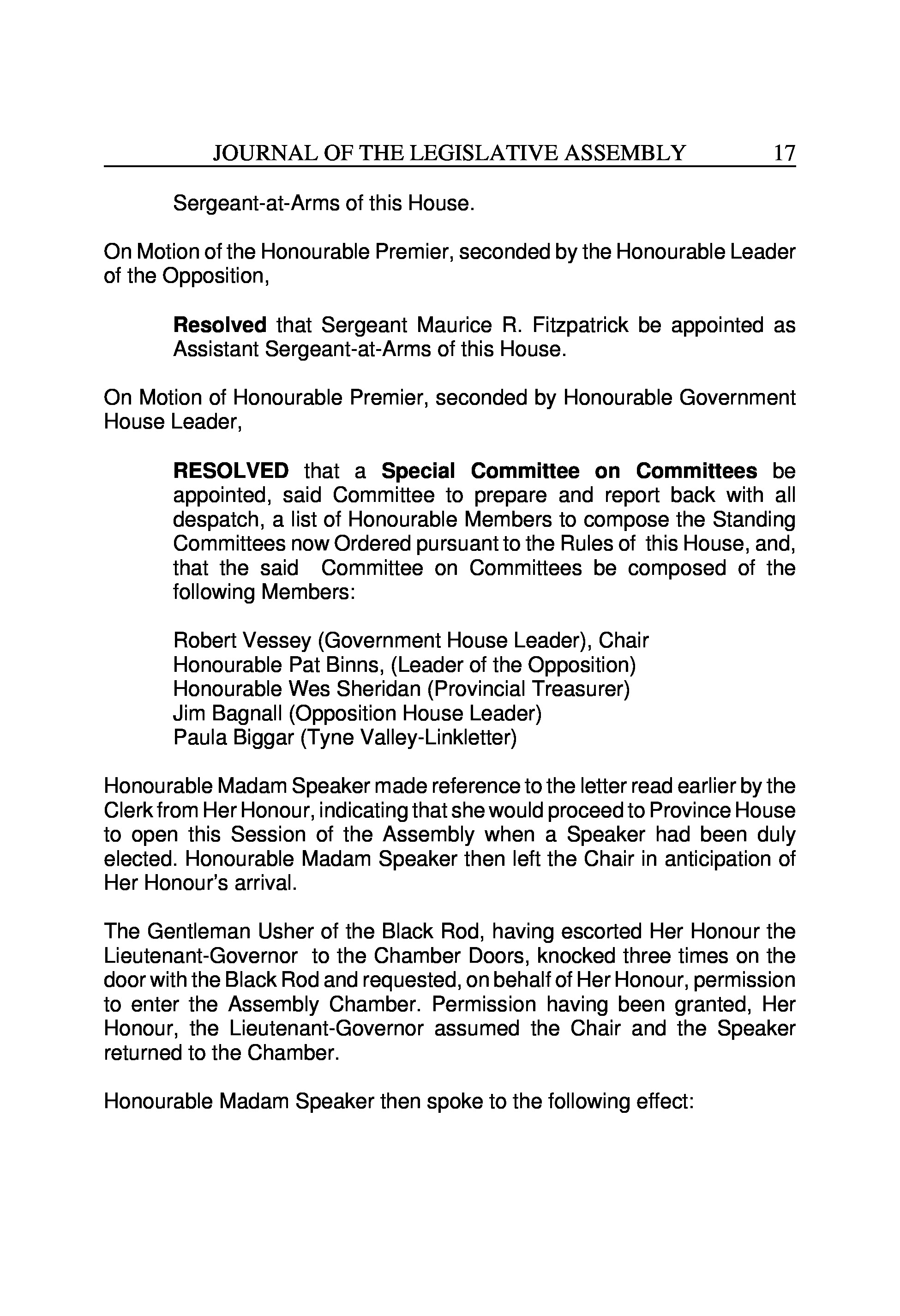 JOURNAL OF THE LEGISLATIVE ASSEMBLY 17

Sergeant-at-Arms of this House.

On Motion of the Honourable Premier, seconded by the Honourable Leader of the Opposition,

Resolved that Sergeant Maurice R. Fitzpatrick be appointed as Assistant Sergeant-at-Arms of this House.

On Motion of Honourable Premier, seconded by Honourable Government House Leader,

RESOLVED that a Special Committee on Committees be appointed, said Committee to prepare and report back with all despatch, a list of Honourable Members to compose the Standing Committees now Ordered pursuant to the Rules of this House, and, that the said Committee on Committees be composed of the following Members:

Robert Vessey (Government House Leader), Chair
Honourable Pat Binns, (Leader of the Opposition)
Honourable Wes Sheridan (Provincial Treasurer)
Jim Bagnall (Opposition House Leader)
Paula Biggar (Tyne Valley-Linkletter)

Honourable Madam Speaker made reference to the letter read earlier by the Clerk from Her Honour, indicating that she would proceed to Province House to open this Session of the Assembly when a Speaker had been duly elected. Honourable Madam Speaker then left the Chair in anticipation of Her Honour's arrival.

The Gentleman Usher of the Black Rod, having escorted Her Honour the Lieutenant-Governor to the Chamber Doors, knocked three times on the door with the Black Rod and requested, on behalf of Her Honour, permission to enter the Assembly Chamber. Permission having been granted, Her Honour, the Lieutenant-Governor assumed the Chair and the Speaker returned to the Chamber.

Honourable Madam Speaker then spoke to the following effect: